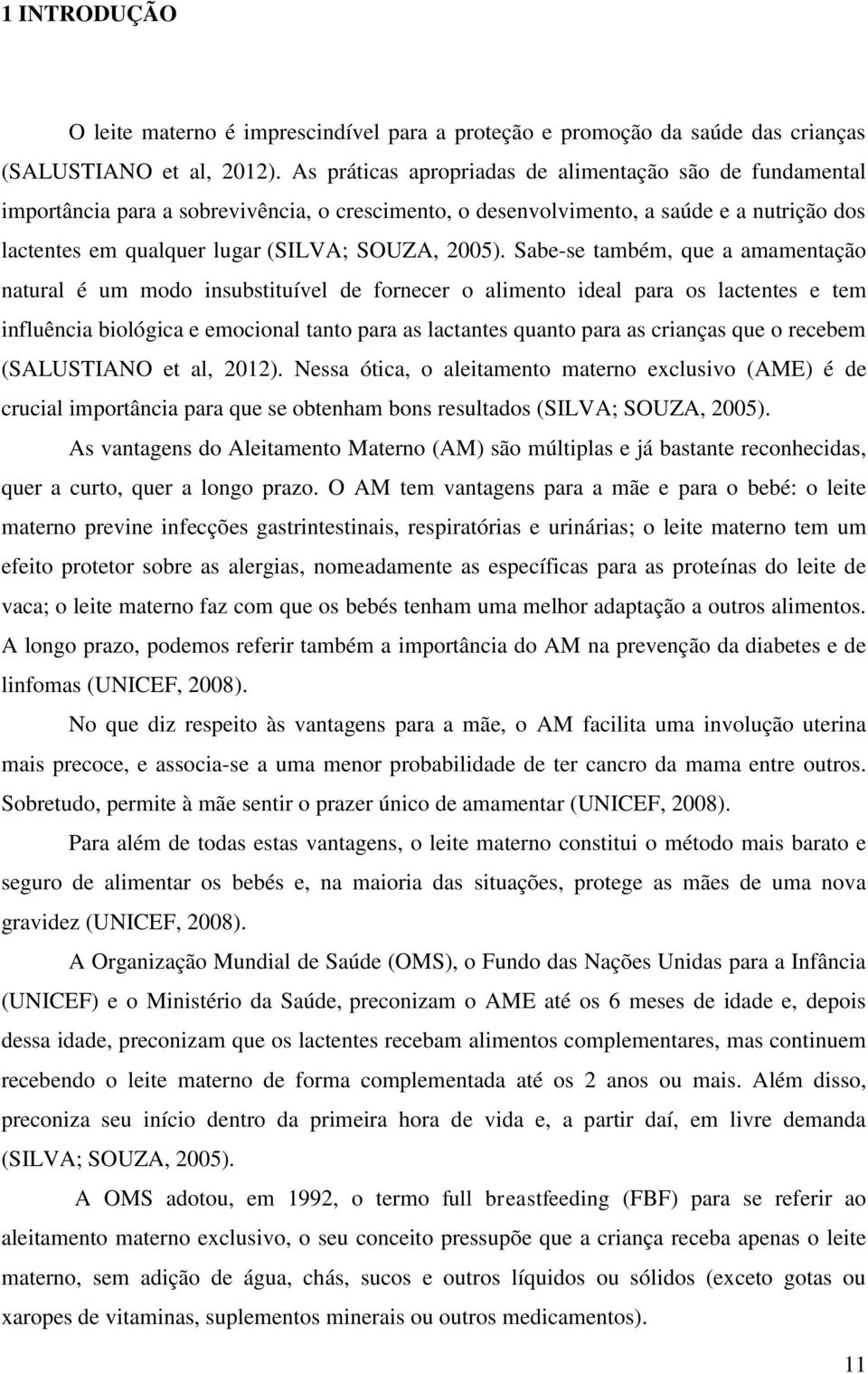 1 INTRODUÇÃO

O leite materno é imprescindível para a proteção e promoção da saúde das crianças (SALUSTIANO et al, 2012). As práticas apropriadas de alimentação são de fundamental importância para a sobrevivência, o crescimento, o desenvolvimento, a saúde e a nutrição dos lactentes em qualquer lugar (SILVA; SOUZA, 2005). Sabe-se também, que a amamentação natural é um modo insubstituível de fornecer o alimento ideal para os lactentes e tem influência biológica e emocional tanto para as lactantes quanto para as crianças que o recebem (SALUSTIANO et al, 2012). Nessa ótica, o aleitamento materno exclusivo (AME) é de crucial importância para que se obtenham bons resultados (SILVA; SOUZA, 2005).

As vantagens do Aleitamento Materno (AM) são múltiplas e já bastante reconhecidas, quer a curto, quer a longo prazo. O AM tem vantagens para a mãe e para o bebé: o leite materno previne infecções gastrintestinais, respiratórias e urinárias; o leite materno tem um efeito protetor sobre as alergias, nomeadamente as específicas para as proteínas do leite de vaca; o leite materno faz com que os bebés tenham uma melhor adaptação a outros alimentos. A longo prazo, podemos referir também a importância do AM na prevenção da diabetes e de linfomas (UNICEF, 2008).

No que diz respeito às vantagens para a mãe, o AM facilita uma involução uterina mais precoce, e associa-se a uma menor probabilidade de ter cancro da mama entre outros. Sobretudo, permite à mãe sentir o prazer único de amamentar (UNICEF, 2008).

Para além de todas estas vantagens, o leite materno constitui o método mais barato e seguro de alimentar os bebés e, na maioria das situações, protege as mães de uma nova gravidez (UNICEF, 2008).

A Organização Mundial de Saúde (OMS), o Fundo das Nações Unidas para a Infância (UNICEF) e o Ministério da Saúde, preconizam o AME até os 6 meses de idade e, depois dessa idade, preconizam que os lactentes recebam alimentos complementares, mas continuem recebendo o leite materno de forma complementada até os 2 anos ou mais. Além disso, preconiza seu início dentro da primeira hora de vida e, a partir daí, em livre demanda (SILVA; SOUZA, 2005).

A OMS adotou, em 1992, o termo full breastfeeding (FBF) para se referir ao aleitamento materno exclusivo, o seu conceito pressupõe que a criança receba apenas o leite materno, sem adição de água, chás, sucos e outros líquidos ou sólidos (exceto gotas ou xaropes de vitaminas, suplementos minerais ou outros medicamentos).

11